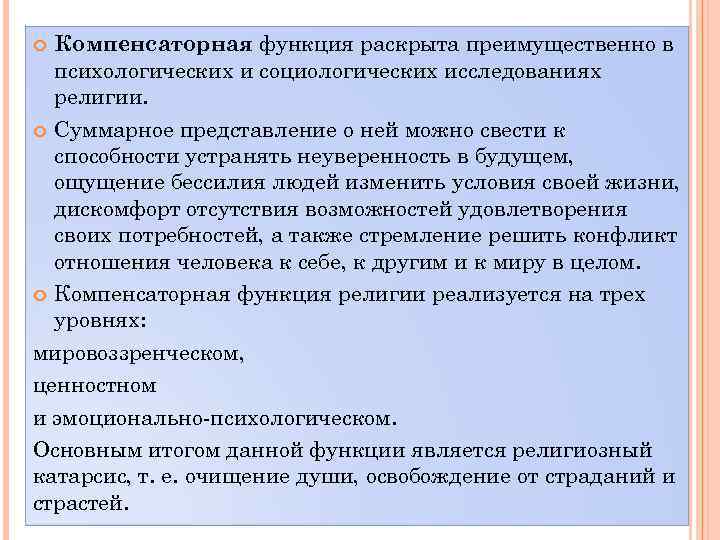 Компенсаторная функция раскрыта преимущественно в психологических и социологических исследованиях религии.

Суммарное представление о ней можно свести к способности устранять неуверенность в будущем, ощущение бессилия людей изменить условия своей жизни, дискомфорт отсутствия возможностей удовлетворения своих потребностей, а также стремление решить конфликт отношения человека к себе, к другим и к миру в целом.

Компенсаторная функция религии реализуется на трех уровнях:

мировоззренческом,

ценностном

и эмоционально-психологическом.

Основным итогом данной функции является религиозный катарсис, т. е. очищение души, освобождение от страданий и страстей.